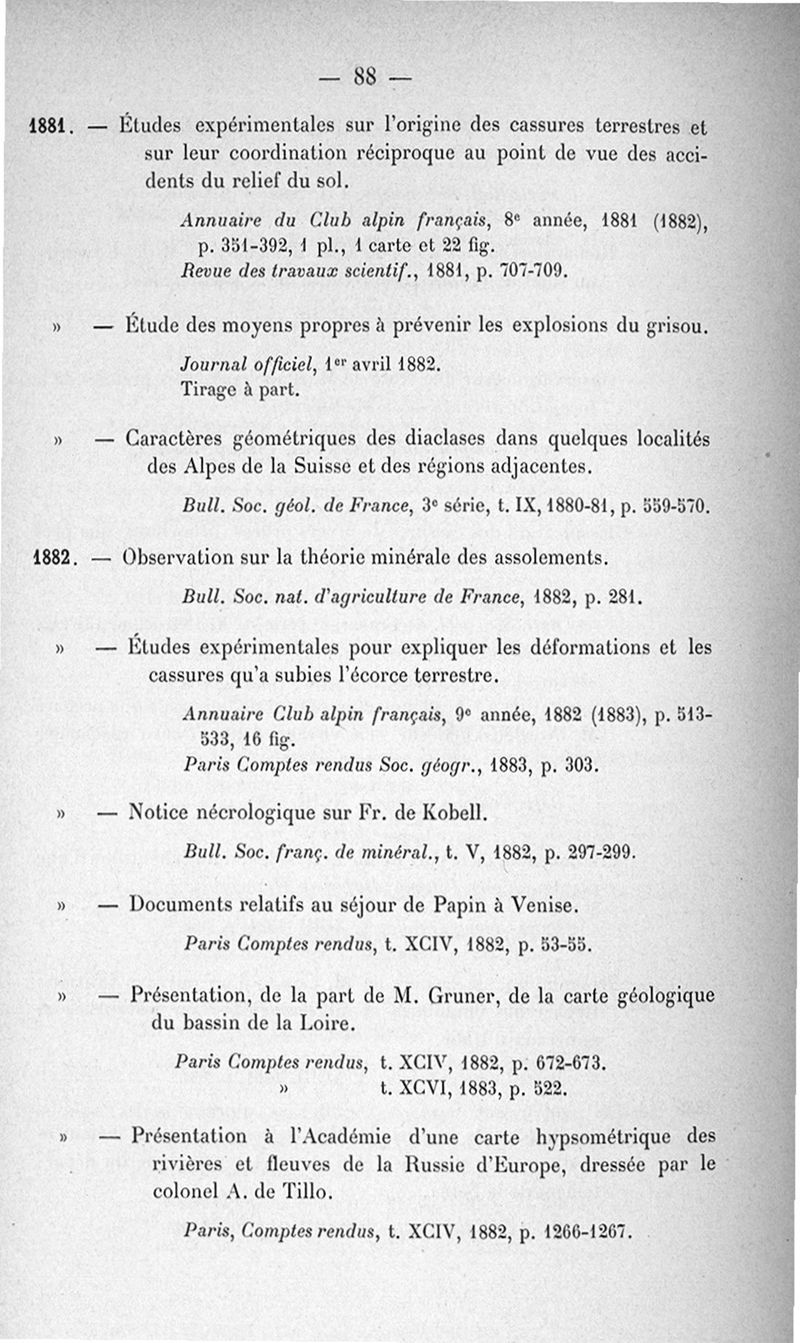 — 88 —

1881. — Études expérimentales sur l'origine des cassures terrestres et sur leur coordination réciproque au point de vue des accidents du relief du sol.

Annuaire du Club alpin français, 8e année, 1881 (1882), p. 351-392, 1 pl., 1 carte et 22 fig.
Revue des travaux scientif., 1881, p. 707-709.

» — Étude des moyens propres à prévenir les explosions du grisou.

Journal officiel, 1er avril 1882.
Tirage à part.

» — Caractères géométriques des diaclases dans quelques localités des Alpes de la Suisse et des régions adjacentes.

Bull. Soc. géol. de France, 3e série, t. IX, 1880-81, p. 559-570.

1882. — Observation sur la théorie minérale des assolements.

Bull. Soc. nat. d'agriculture de France, 1882, p. 281.

» — Études expérimentales pour expliquer les déformations et les cassures qu'a subies l'écorce terrestre.

Annuaire Club alpin français, 9e année, 1882 (1883), p. 513-533, 16 fig.
Paris Comptes rendus Soc. géogr., 1883, p. 303.

» — Notice nécrologique sur Fr. de Kobell.

Bull. Soc. franç. de minéral., t. V, 1882, p. 297-299.

» — Documents relatifs au séjour de Papin à Venise.

Paris Comptes rendus, t. XCIV, 1882, p. 53-55.

» — Présentation, de la part de M. Gruner, de la carte géologique du bassin de la Loire.

Paris Comptes rendus, t. XCIV, 1882, p. 672-673.
» t. XCVI, 1883, p. 522.

» — Présentation à l'Académie d'une carte hypsométrique des rivières et fleuves de la Russie d'Europe, dressée par le colonel A. de Tillo.

Paris, Comptes rendus, t. XCIV, 1882, p. 1266-1267.